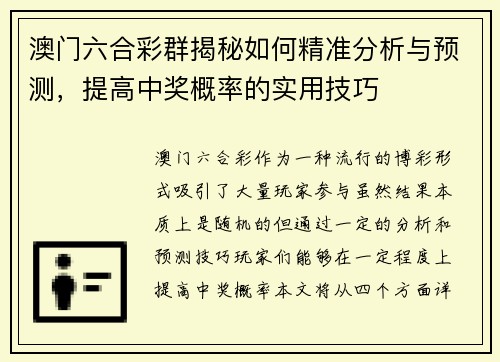 澳门六合彩群揭秘如何精准分析与预测，提高中奖概率的实用技巧

澳门六合彩作为一种流行的博彩形式吸引了大量玩家参与虽然结果本质上是随机的但通过一定的分析和预测技巧玩家们能够在一定程度上提高中奖概率本文将从四个方面详